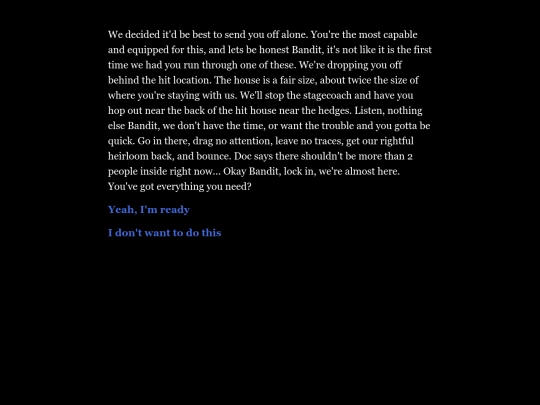 We decided it'd be best to send you off alone. You're the most capable and equipped for this, and lets be honest Bandit, it's not like it is the first time we had you run through one of these. We're dropping you off behind the hit location. The house is a fair size, about twice the size of where you're staying with us. We'll stop the stagecoach and have you hop out near the back of the hit house near the hedges. Listen, nothing else Bandit, we don't have the time, or want the trouble and you gotta be quick. Go in there, drag no attention, leave no traces, get our rightful heirloom back, and bounce. Doc says there shouldn't be more than 2 people inside right now... Okay Bandit, lock in, we're almost here. You've got everything you need?

Yeah, I'm ready

I don't want to do this